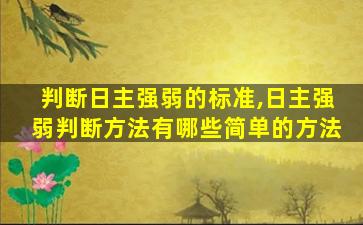 判断日主强弱的标准,日主强弱判断方法有哪些简单的方法